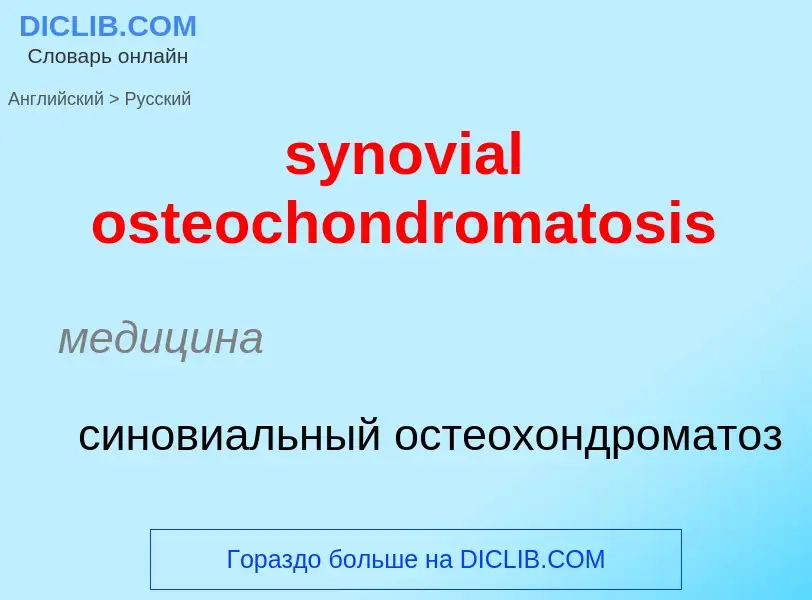 DICLIB.COM
Словарь онлайн

Английский > Русский

synovial osteochondromatosis

медицина

синовиальный остеохондроматоз

Гораздо больше на DICLIB.COM